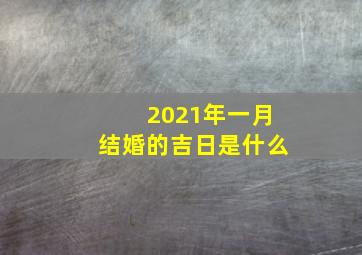 2021年一月
结婚的吉日是什么